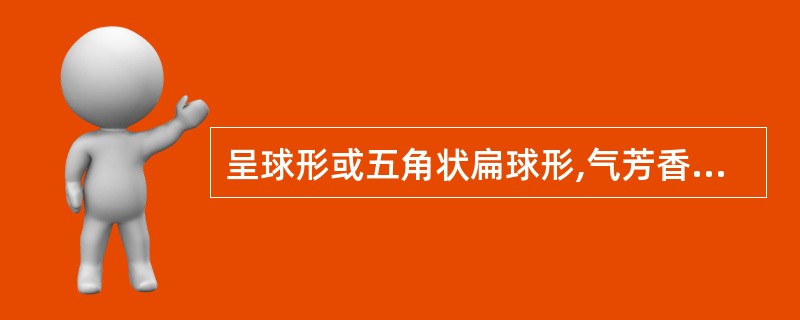 呈球形或五角状扁球形,气芳香...